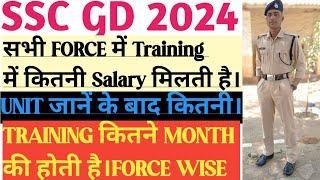 SSC GD 2024

सभी FORCE में Training में कितनी Salary मिलती है।

UNIT जानें के बाद कितनी।

TRAINING कितने MONTH की होती है।FORCE WISE